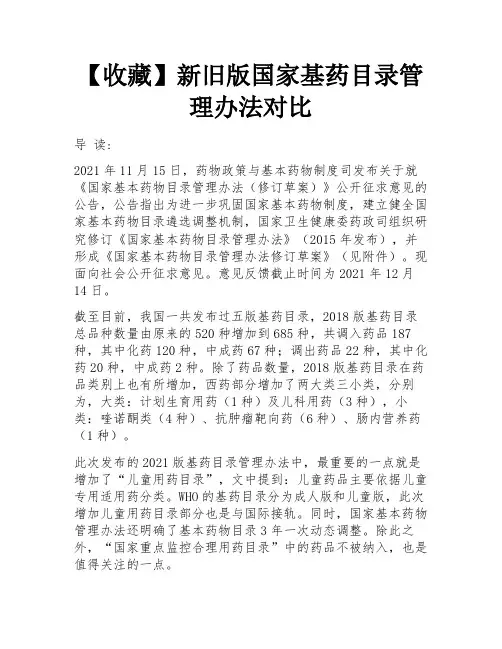 【收藏】新旧版国家基药目录管理办法对比

导 读:

2021 年 11 月 15 日，药物政策与基本药物制度司发布关于就《国家基本药物目录管理办法（修订草案）》公开征求意见的公告，公告指出为进一步巩固国家基本药物制度，建立健全国家基本药物目录遴选调整机制，国家卫生健康委药政司组织研究修订《国家基本药物目录管理办法》（2015 年发布），并形成《国家基本药物目录管理办法修订草案》（见附件）。现面向社会公开征求意见。意见反馈截止时间为 2021 年 12 月 14 日。

截至目前，我国一共发布过五版基药目录，2018 版基药目录总品种数量由原来的 520 种增加到 685 种，共调入药品 187 种，其中化药 120 种，中成药 67 种；调出药品 22 种，其中化药 20 种，中成药 2 种。除了药品数量，2018 版基药目录在药品类别上也有所增加，西药部分增加了两大类三小类，分别为，大类：计划生育用药（1 种）及儿科用药（3 种），小类：喹诺酮类（4 种）、抗肿瘤靶向药（6 种）、肠内营养药（1 种）。

此次发布的 2021 版基药目录管理办法中，最重要的一点就是增加了“儿童用药目录”，文中提到：儿童药品主要依据儿童专用适用药分类。WHO 的基药目录分为成人版和儿童版，此次增加儿童用药目录部分也是与国际接轨。同时，国家基本药物管理办法还明确了基本药物目录 3 年一次动态调整。除此之外，“国家重点监控合理用药目录”中的药品不被纳入，也是值得关注的一点。